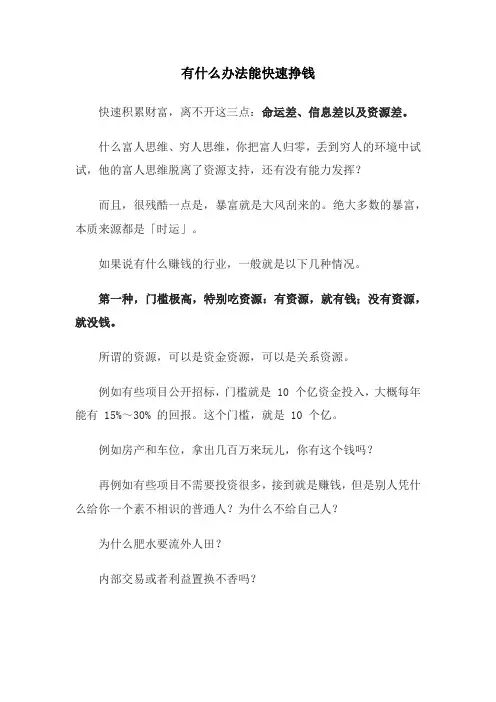 有什么办法能快速挣钱

快速积累财富，离不开这三点：命运差、信息差以及资源差。

什么富人思维、穷人思维，你把富人归零，丢到穷人的环境中试试，他的富人思维脱离了资源支持，还有没有能力发挥？

而且，很残酷一点是，暴富就是大风刮来的。绝大多数的暴富，本质来源都是「时运」。

如果说有什么赚钱的行业，一般就是以下几种情况。

第一种，门槛极高，特别吃资源：有资源，就有钱；没有资源，就没钱。

所谓的资源，可以是资金资源，可以是关系资源。

例如有些项目公开招标，门槛就是 10 个亿资金投入，大概每年能有 15%～30% 的回报。这个门槛，就是 10 个亿。

例如房产和车位，拿出几百万来玩儿，你有这个钱吗？

再例如有些项目不需要投资很多，接到就是赚钱，但是别人凭什么给你一个素不相识的普通人？为什么不给自己人？

为什么肥水要流外人田？

内部交易或者利益置换不香吗？